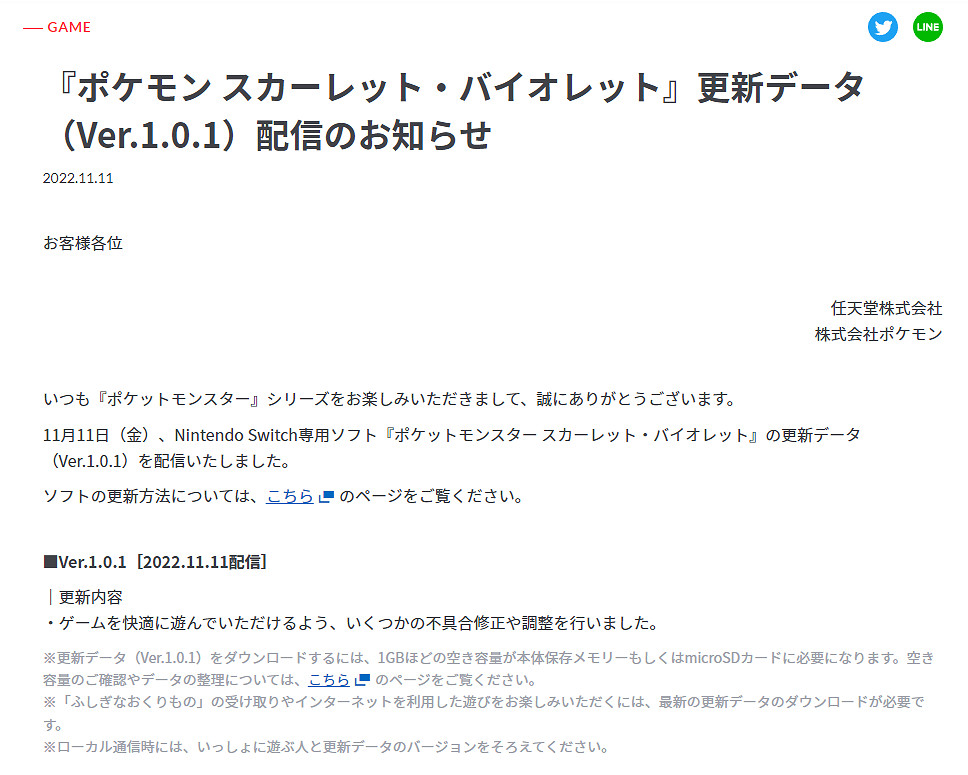 — GAME

LINE

『ポケモン スカーレット・バイオレット』更新データ（Ver.1.0.1）配信のお知らせ

2022.11.11

お客様各位

任天堂株式会社
株式会社ポケモン

いつも『ポケットモンスター』シリーズをお楽しみいただきまして、誠にありがとうございます。

11月11日（金）、Nintendo Switch専用ソフト『ポケットモンスター スカーレット・バイオレット』の更新データ（Ver.1.0.1）を配信いたしました。

ソフトの更新方法については、こちら のページをご覧ください。

■Ver.1.0.1［2022.11.11配信］

｜更新内容
・ゲームを快適に遊んでいただけるよう、いくつかの不具合修正や調整を行いました。

※更新データ（Ver.1.0.1）をダウンロードするには、1GBほどの空き容量が本体保存メモリーもしくはmicroSDカードに必要になります。空き容量のご確認やデータの整理については、こちら のページをご覧ください。
※「ふしぎなおくりもの」の受け取りやインターネットを利用した遊びをお楽しみいただくには、最新の更新データのダウンロードが必要です。
※ローカル通信時には、いっしょに遊ぶ人と更新データのバージョンをそろえてください。